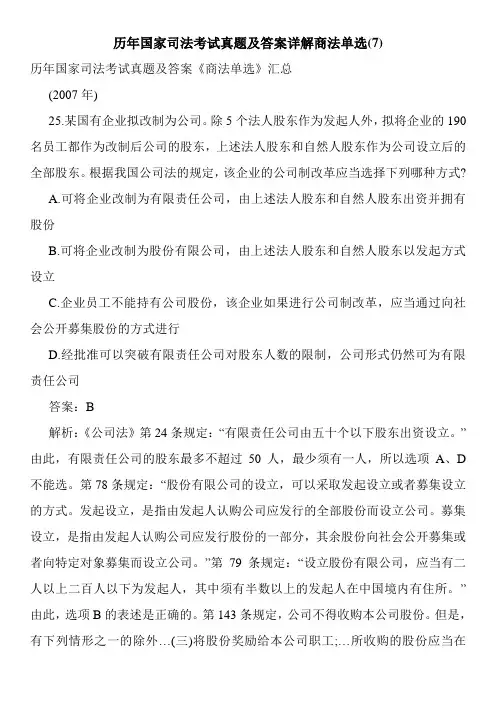 历年国家司法考试真题及答案详解商法单选(7)

历年国家司法考试真题及答案《商法单选》汇总

(2007 年)

25.某国有企业拟改制为公司。除 5 个法人股东作为发起人外，拟将企业的 190 名员工都作为改制后公司的股东，上述法人股东和自然人股东作为公司设立后的全部股东。根据我国公司法的规定，该企业的公司制改革应当选择下列哪种方式?

A.可将企业改制为有限责任公司，由上述法人股东和自然人股东出资并拥有股份

B.可将企业改制为股份有限公司，由上述法人股东和自然人股东以发起方式设立

C.企业员工不能持有公司股份，该企业如果进行公司制改革，应当通过向社会公开募集股份的方式进行

D.经批准可以突破有限责任公司对股东人数的限制，公司形式仍然可为有限责任公司

答案：B

解析：《公司法》第 24 条规定：“有限责任公司由五十个以下股东出资设立。”由此，有限责任公司的股东最多不超过 50 人，最少须有一人，所以选项 A、D 不能选。第 78 条规定：“股份有限公司的设立，可以采取发起设立或者募集设立的方式。发起设立，是指由发起人认购公司应发行的全部股份而设立公司。募集设立，是指由发起人认购公司应发行股份的一部分，其余股份向社会公开募集或者向特定对象募集而设立公司。”第 79 条规定：“设立股份有限公司，应当有二人以上二百人以下为发起人，其中须有半数以上的发起人在中国境内有住所。”由此，选项 B 的表述是正确的。第 143 条规定，公司不得收购本公司股份。但是，有下列情形之一的除外…(三)将股份奖励给本公司职工;…所收购的股份应当在